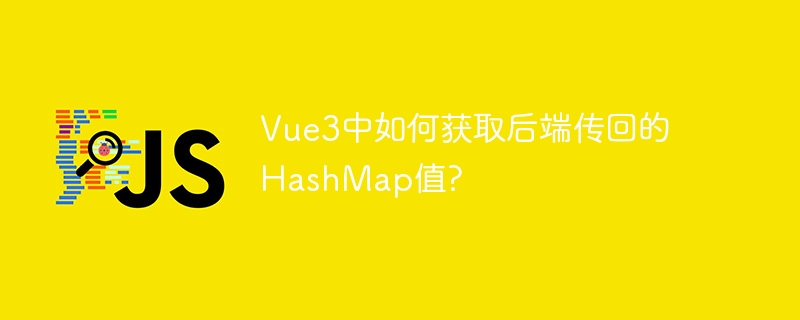 JS

Vue3中如何获取后端传回的HashMap值?